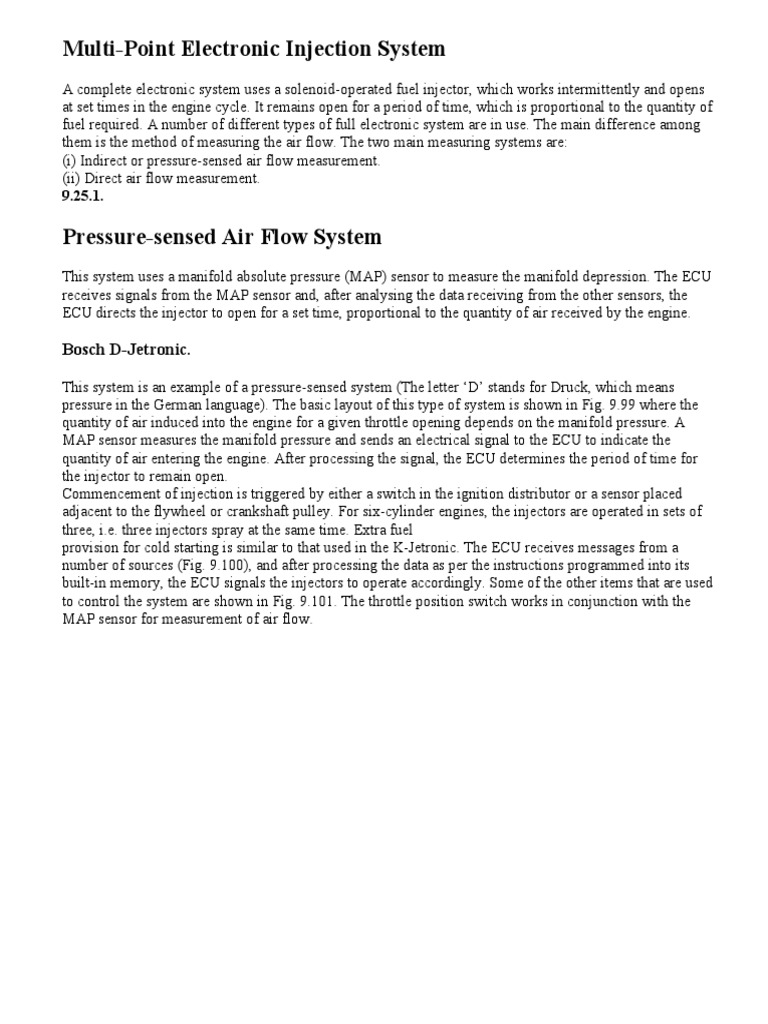 Multi-Point Electronic Injection System

A complete electronic system uses a solenoid-operated fuel injector, which works intermittently and opens at set times in the engine cycle. It remains open for a period of time, which is proportional to the quantity of fuel required. A number of different types of full electronic system are in use. The main difference among them is the method of measuring the air flow. The two main measuring systems are:
(i) Indirect or pressure-sensed air flow measurement.
(ii) Direct air flow measurement.
9.25.1.

Pressure-sensed Air Flow System

This system uses a manifold absolute pressure (MAP) sensor to measure the manifold depression. The ECU receives signals from the MAP sensor and, after analysing the data receiving from the other sensors, the ECU directs the injector to open for a set time, proportional to the quantity of air received by the engine.

Bosch D-Jetronic.

This system is an example of a pressure-sensed system (The letter 'D' stands for Druck, which means pressure in the German language). The basic layout of this type of system is shown in Fig. 9.99 where the quantity of air induced into the engine for a given throttle opening depends on the manifold pressure. A MAP sensor measures the manifold pressure and sends an electrical signal to the ECU to indicate the quantity of air entering the engine. After processing the signal, the ECU determines the period of time for the injector to remain open.
Commencement of injection is triggered by either a switch in the ignition distributor or a sensor placed adjacent to the flywheel or crankshaft pulley. For six-cylinder engines, the injectors are operated in sets of three, i.e. three injectors spray at the same time. Extra fuel
provision for cold starting is similar to that used in the K-Jetronic. The ECU receives messages from a number of sources (Fig. 9.100), and after processing the data as per the instructions programmed into its built-in memory, the ECU signals the injectors to operate accordingly. Some of the other items that are used to control the system are shown in Fig. 9.101. The throttle position switch works in conjunction with the MAP sensor for measurement of air flow.